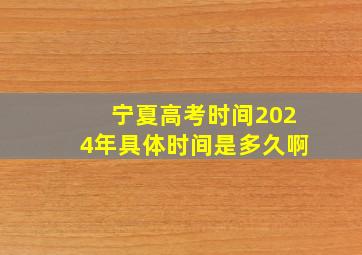 宁夏高考时间2024年具体时间是多久啊